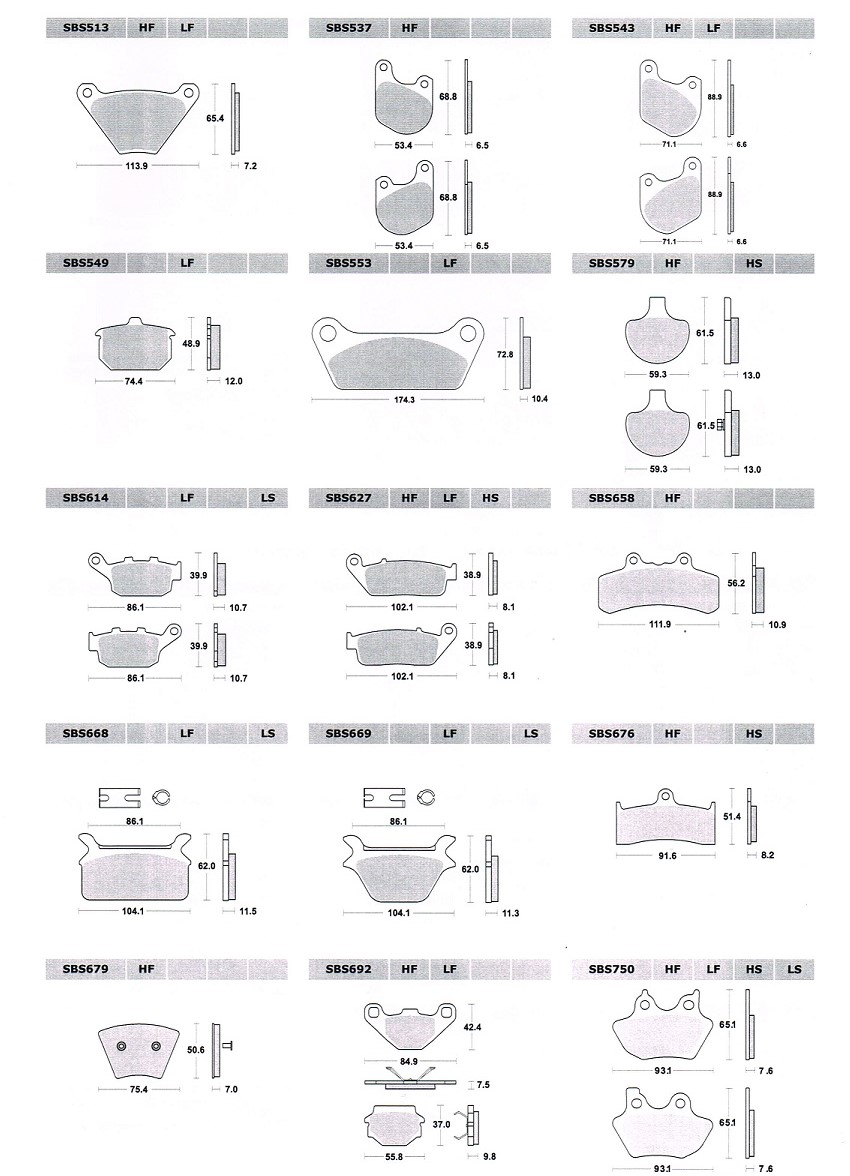 SBS513 HF LF
65.4
113.9
7.2

SBS537 HF
68.8
53.4
6.5
68.8
53.4
6.5

SBS543 HF LF
88.9
71.1
6.6
88.9
71.1
6.6

SBS549 LF
48.9
74.4
12.0

SBS553 LF
72.8
174.3
10.4

SBS579 HF HS
61.5
59.3
13.0
61.5
59.3
13.0

SBS614 LF LS
39.9
86.1
10.7
39.9
86.1
10.7

SBS627 HF LF HS
38.9
102.1
8.1
38.9
102.1
8.1

SBS658 HF
56.2
111.9
10.9

SBS668 LF LS
86.1
62.0
104.1
11.5

SBS669 LF LS
86.1
62.0
104.1
11.3

SBS676 HF HS
51.4
91.6
8.2

SBS679 HF
50.6
75.4
7.0

SBS692 HF LF
42.4
84.9
7.5
37.0
55.8
9.8

SBS750 HF LF HS LS
65.1
93.1
7.6
65.1
93.1
7.6